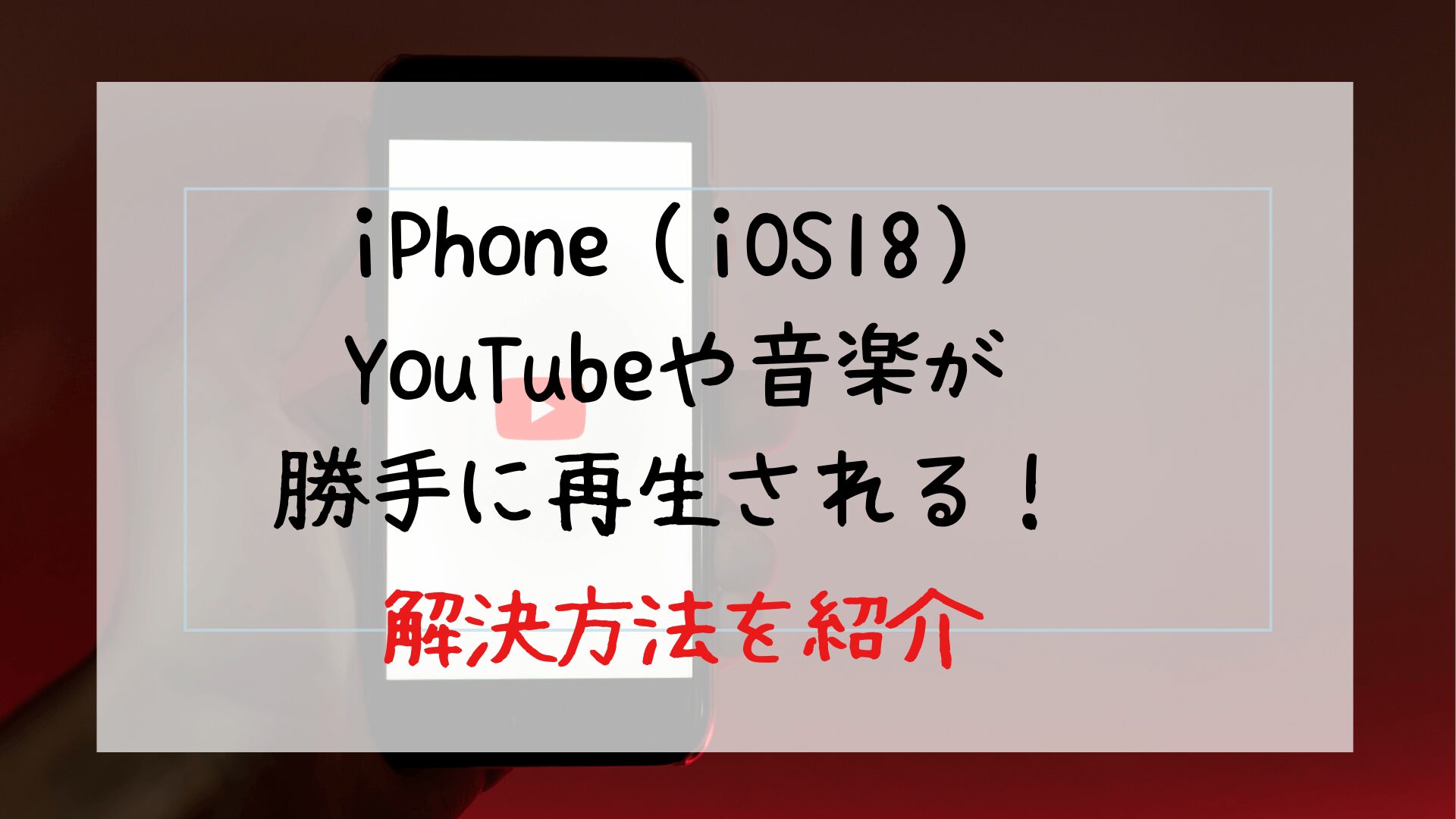 iPhone（iOS18）
YouTubeや音楽が
勝手に再生される！
解決方法を紹介